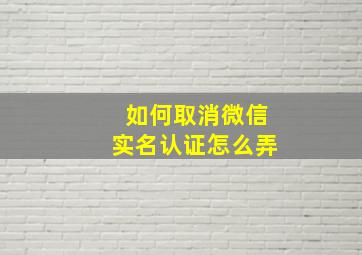 如何取消微信
实名认证怎么弄